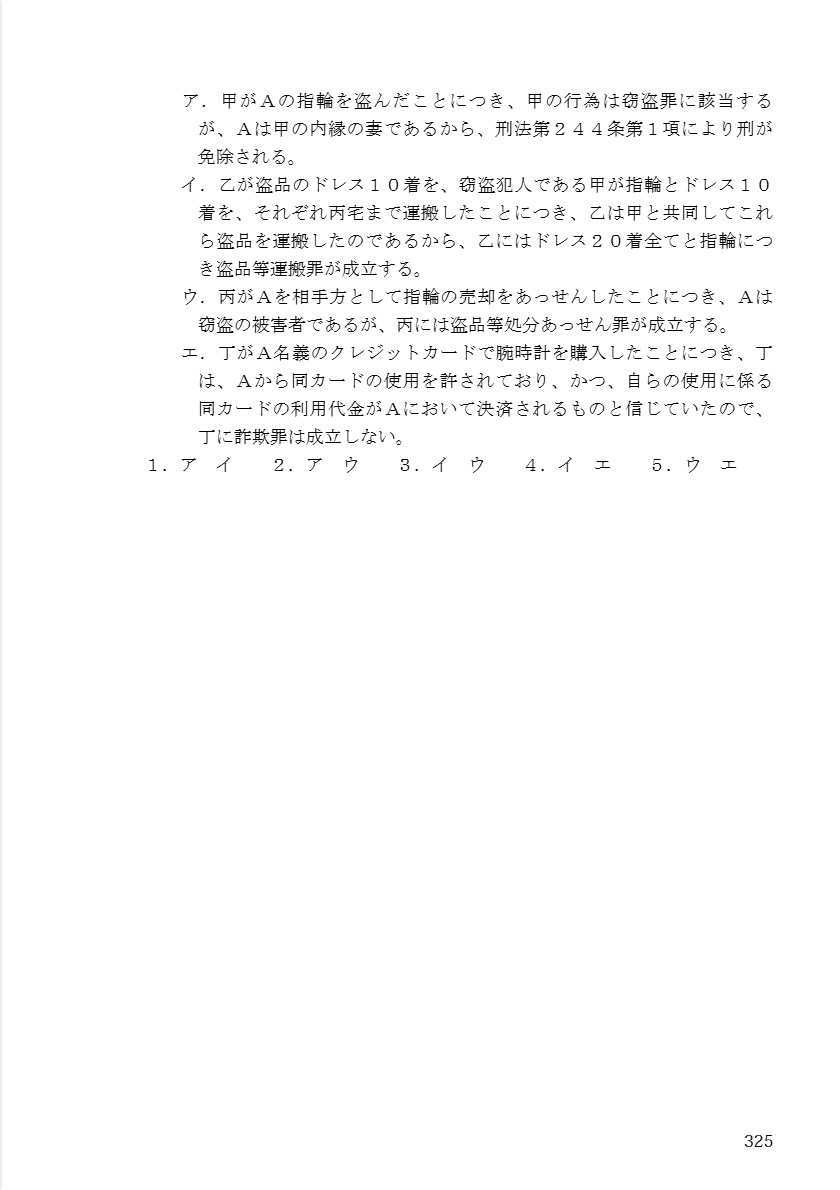 ア．甲がＡの指輪を盗んだことにつき、甲の行為は窃盗罪に該当するが、Ａは甲の内縁の妻であるから、刑法第２４４条第１項により刑が免除される。

イ．乙が盗品のドレス１０着を、窃盗犯人である甲が指輪とドレス１０着を、それぞれ丙宅まで運搬したことにつき、乙は甲と共同してこれら盗品を運搬したのであるから、乙にはドレス２０着全てと指輪につき盗品等運搬罪が成立する。

ウ．丙がＡを相手方として指輪の売却をあっせんしたことにつき、Ａは窃盗の被害者であるが、丙には盗品等処分あっせん罪が成立する。

エ．丁がＡ名義のクレジットカードで腕時計を購入したことにつき、丁は、Ａから同カードの使用を許されており、かつ、自らの使用に係る同カードの利用代金がＡにおいて決済されるものと信じていたので、丁に詐欺罪は成立しない。

１．ア　イ　　２．ア　ウ　　３．イ　ウ　　４．イ　エ　　５．ウ　エ

325